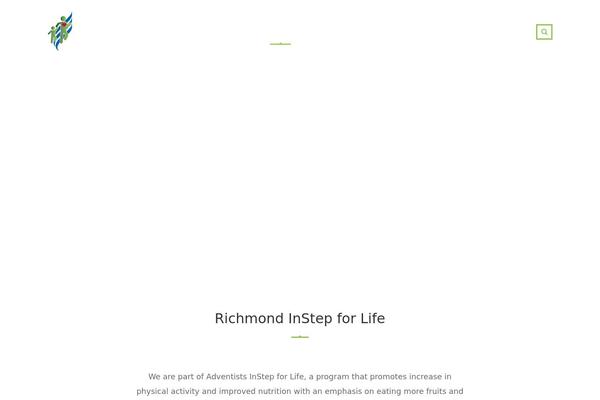 Richmond InStep for Life

We are part of Adventists InStep for Life, a program that promotes increase in physical activity and improved nutrition with an emphasis on eating more fruits and